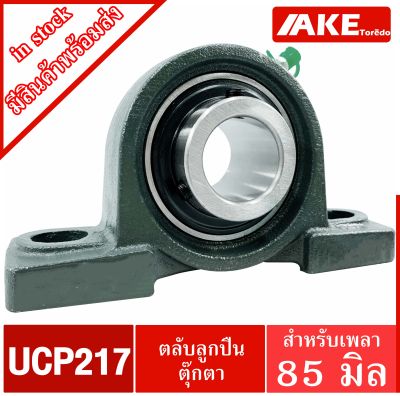 in stock
มีสินค้าพร้อมส่ง

AKE Torēdo

UCP217

ตลับลูกปืน
ตุ๊กตา

สำหรับเพลา
85 มิล